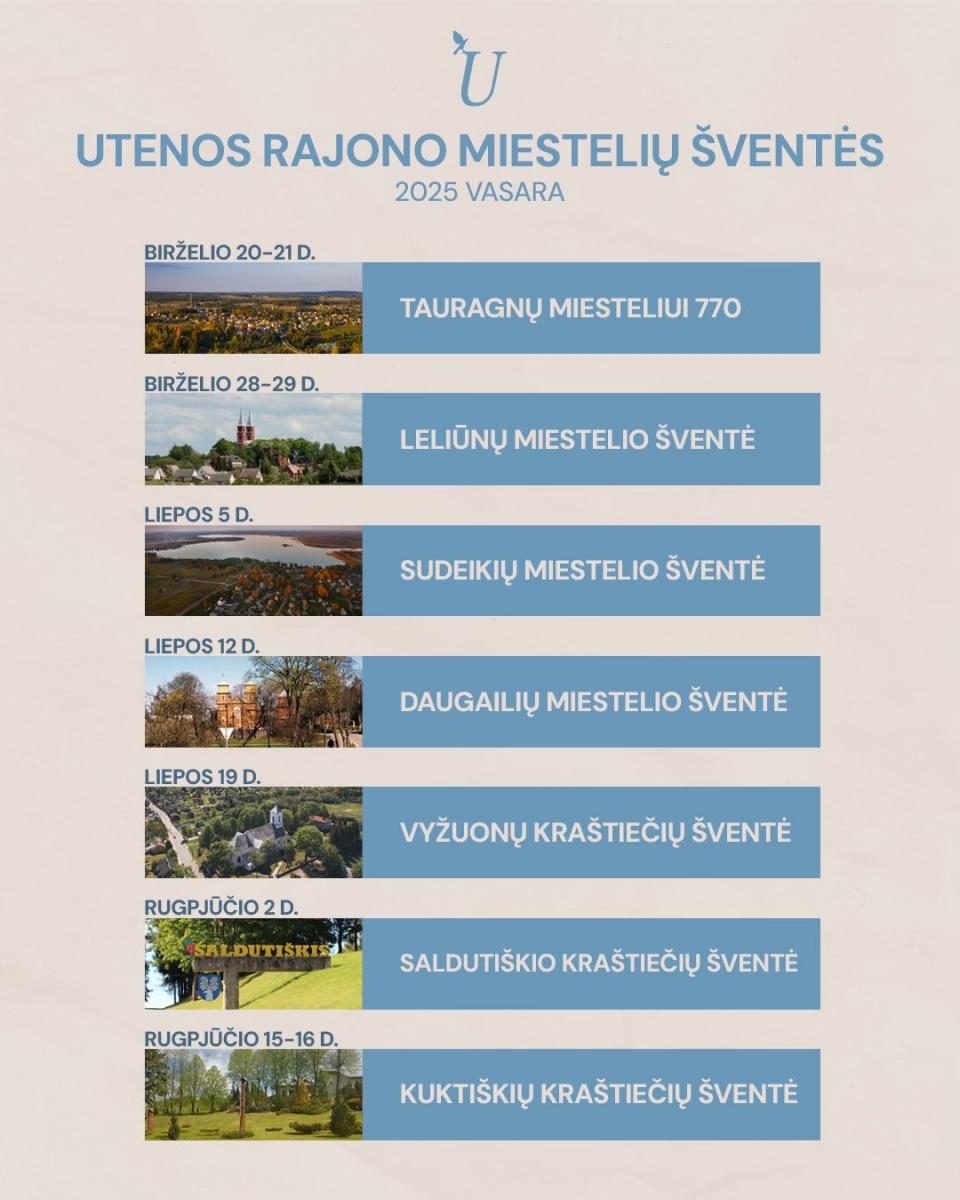 U

UTENOS RAJONO MIESTELIŲ ŠVENTĖS
2025 VASARA

BIRŽELIO 20-21 D.
TAURAGNŲ MIESTELIUI 770

BIRŽELIO 28-29 D.
LELIŪNŲ MIESTELIO ŠVENTĖ

LIEPOS 5 D.
SUDEIKIŲ MIESTELIO ŠVENTĖ

LIEPOS 12 D.
DAUGAILIŲ MIESTELIO ŠVENTĖ

LIEPOS 19 D.
VYŽUONŲ KRAŠTIEČIŲ ŠVENTĖ

RUGPJŪČIO 2 D.
SALDUTIŠKIS
SALDUTIŠKIO KRAŠTIEČIŲ ŠVENTĖ

RUGPJŪČIO 15-16 D.
KUKTIŠKIŲ KRAŠTIEČIŲ ŠVENTĖ